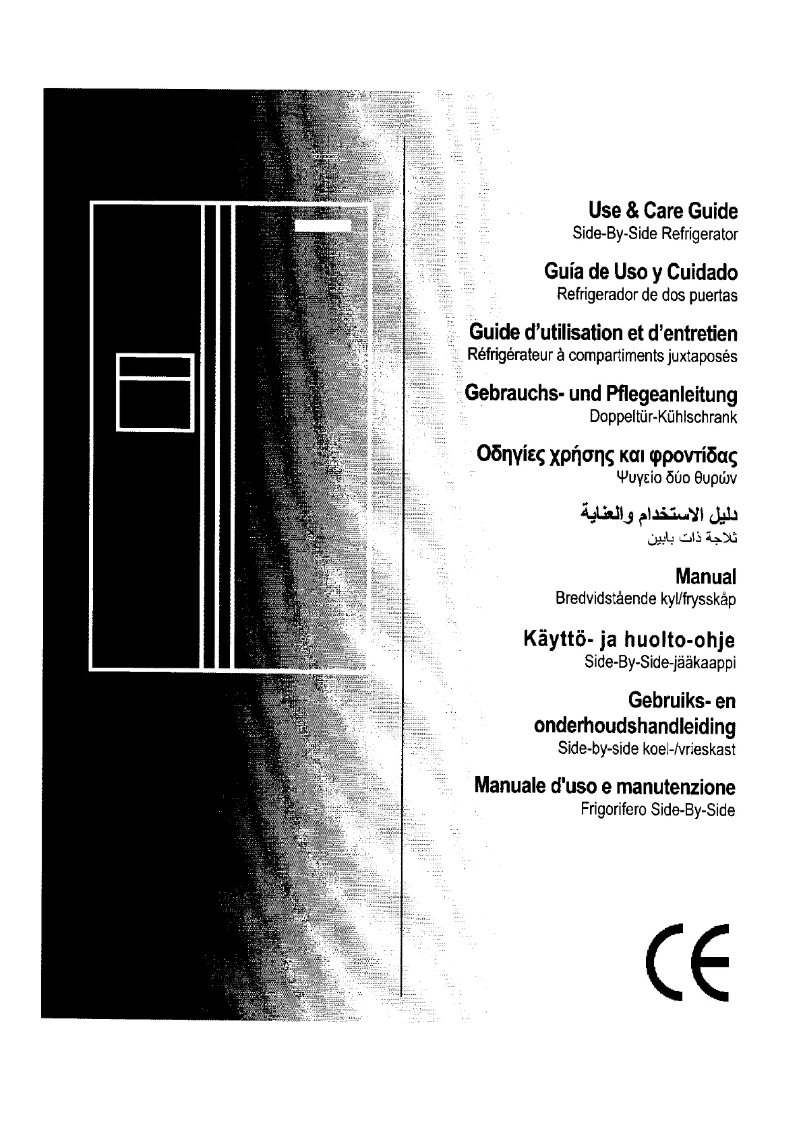 Use & Care Guide
Side-By-Side Refrigerator

Guía de Uso y Cuidado
Refrigerador de dos puertas

Guide d'utilisation et d'entretien
Réfrigérateur à compartiments juxtaposés

Gebrauchs- und Pflegeanleitung
Doppeltür-Kühlschrank

Οδηγίες χρήσης και φροντίδας
Ψυγείο δύο θυρών

دليل الاستخدام والعناية
ثلاجة ذات بابين

Manual
Bredvidstående kyl/frysskåp

Käyttö- ja huolto-ohje
Side-By-Side-jääkaappi

Gebruiks- en onderhoudshandleiding
Side-by-side koel-/vrieskast

Manuale d'uso e manutenzione
Frigorifero Side-By-Side

CE